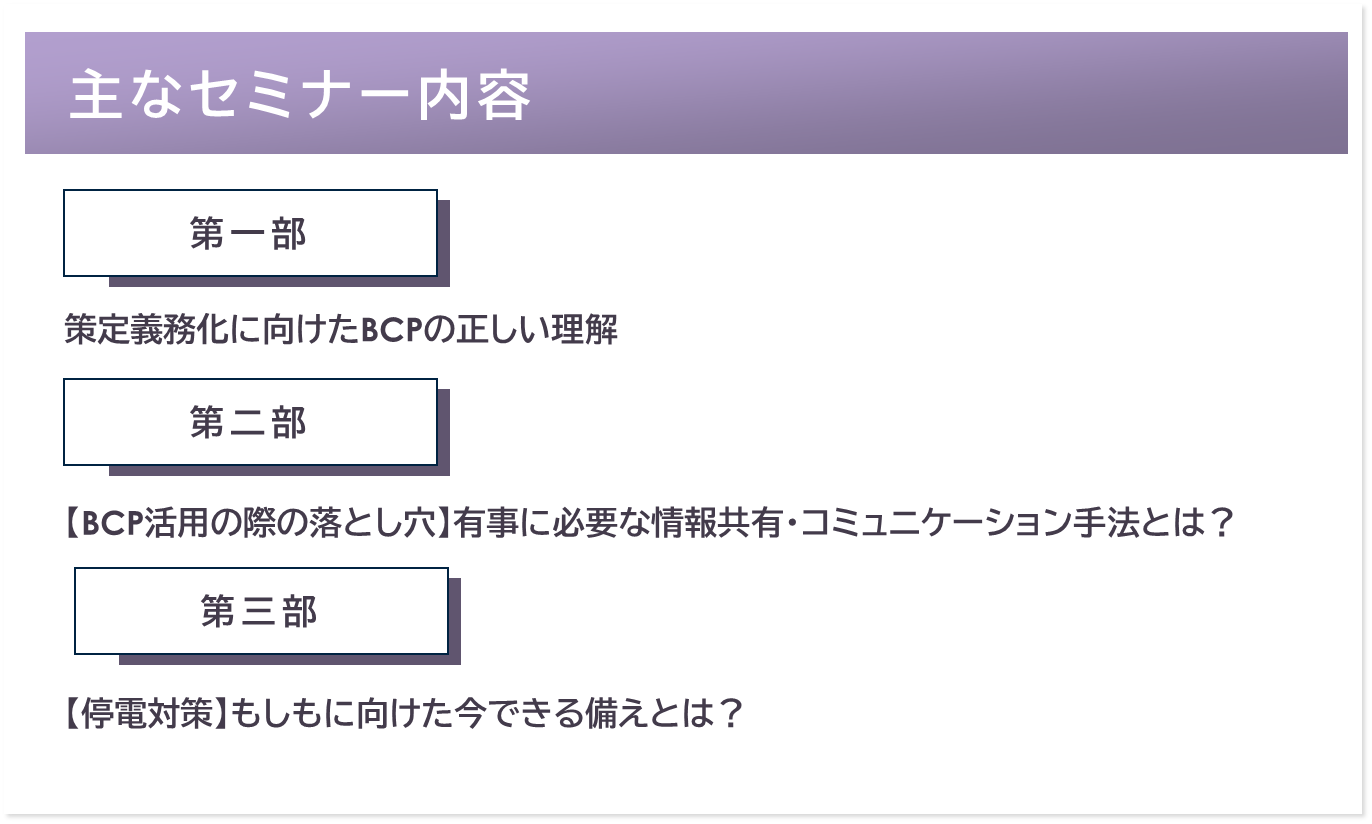 主なセミナー内容

第一部

策定義務化に向けたBCPの正しい理解

第二部

【BCP活用の際の落とし穴】有事に必要な情報共有・コミュニケーション手法とは？

第三部

【停電対策】もしもに向けた今できる備えとは？